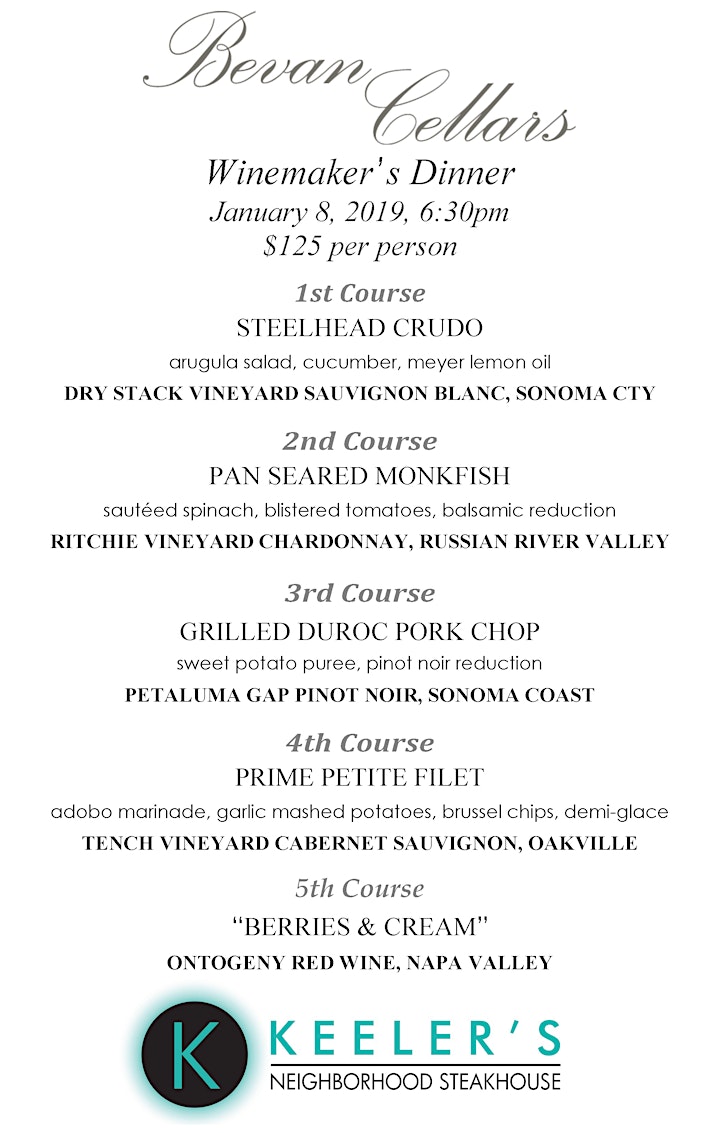 Bevan Cellars

Winemaker's Dinner
January 8, 2019, 6:30pm
$125 per person

1st Course
STEELHEAD CRUDO
arugula salad, cucumber, meyer lemon oil
DRY STACK VINEYARD SAUVIGNON BLANC, SONOMA CTY

2nd Course
PAN SEARED MONKFISH
sautéed spinach, blistered tomatoes, balsamic reduction
RITCHIE VINEYARD CHARDONNAY, RUSSIAN RIVER VALLEY

3rd Course
GRILLED DUROC PORK CHOP
sweet potato puree, pinot noir reduction
PETALUMA GAP PINOT NOIR, SONOMA COAST

4th Course
PRIME PETITE FILET
adobo marinade, garlic mashed potatoes, brussel chips, demi-glace
TENCH VINEYARD CABERNET SAUVIGNON, OAKVILLE

5th Course
"BERRIES & CREAM"
ONTOGENY RED WINE, NAPA VALLEY

K KEELER'S
NEIGHBORHOOD STEAKHOUSE